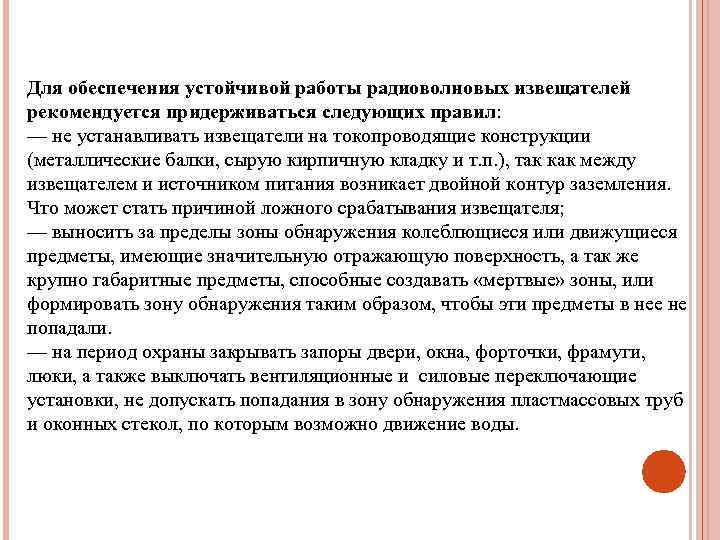 Для обеспечения устойчивой работы радиоволновых извещателей рекомендуется придерживаться следующих правил:
— не устанавливать извещатели на токопроводящие конструкции (металлические балки, сырую кирпичную кладку и т.п.), так как между извещателем и источником питания возникает двойной контур заземления. Что может стать причиной ложного срабатывания извещателя;
— выносить за пределы зоны обнаружения колеблющиеся или движущиеся предметы, имеющие значительную отражающую поверхность, а так же крупно габаритные предметы, способные создавать «мертвые» зоны, или формировать зону обнаружения таким образом, чтобы эти предметы в нее не попадали.
— на период охраны закрывать запоры двери, окна, форточки, фрамуги, люки, а также выключать вентиляционные и силовые переключающие установки, не допускать попадания в зону обнаружения пластмассовых труб и оконных стекол, по которым возможно движение воды.